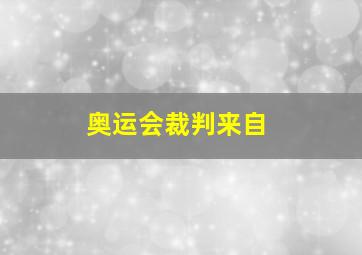 奥运会裁判来自